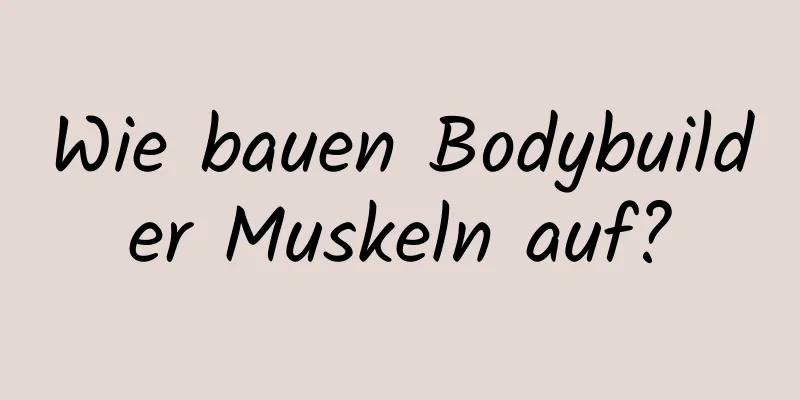 Wie bauen Bodybuilder Muskeln auf?